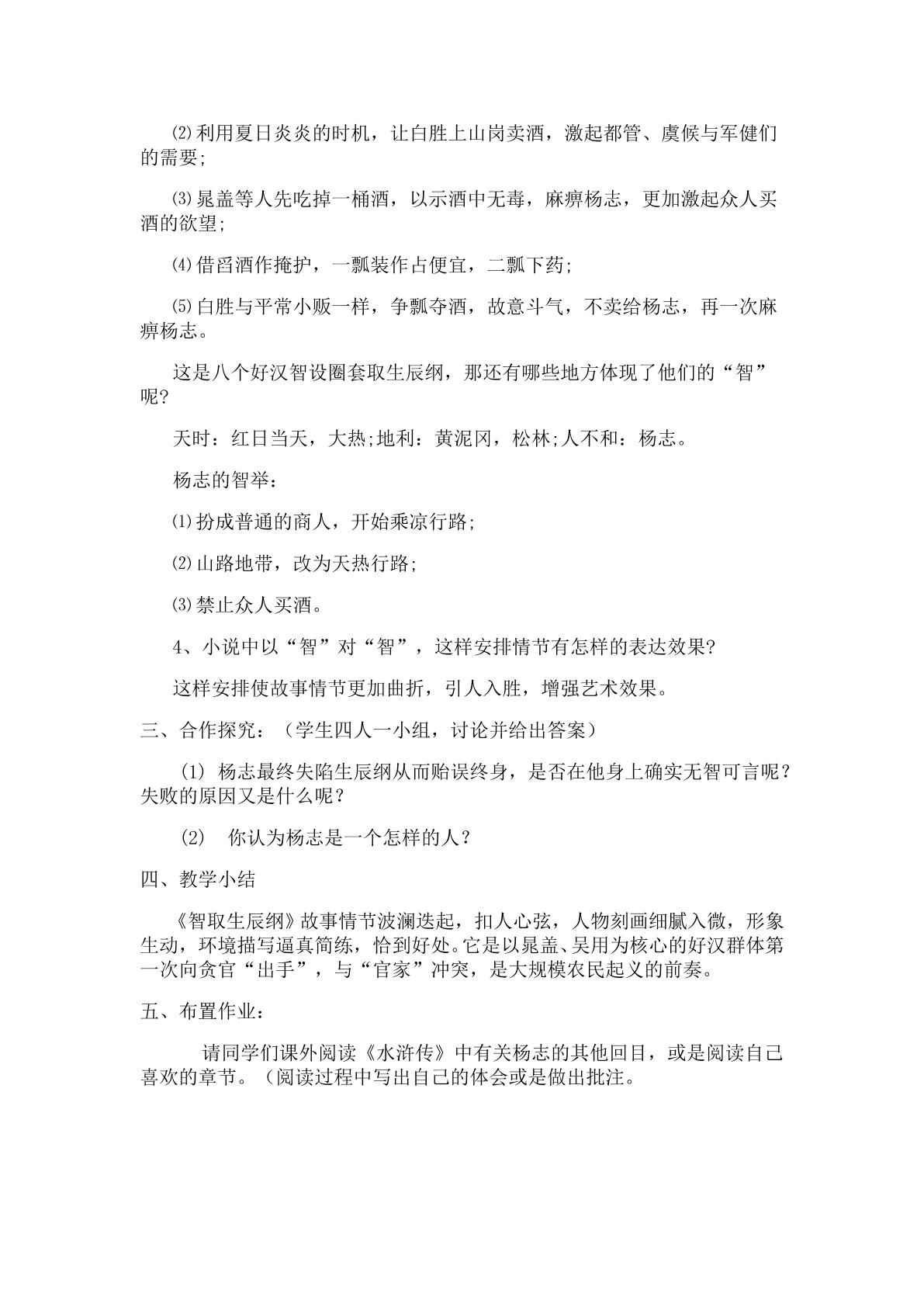 ⑵利用夏日炎炎的时机，让白胜上山岗卖酒，激起都管、虞候与军健们的需要;

⑶晁盖等人先吃掉一桶酒，以示酒中无毒，麻痹杨志，更加激起众人买酒的欲望;

⑷借舀酒作掩护，一瓢装作占便宜，二瓢下药;

⑸白胜与平常小贩一样，争瓢夺酒，故意斗气，不卖给杨志，再一次麻痹杨志。

这是八个好汉智设圈套取生辰纲，那还有哪些地方体现了他们的“智”呢?

天时：红日当天，大热;地利：黄泥冈，松林;人不和：杨志。

杨志的智举：

⑴扮成普通的商人，开始乘凉行路;

⑵山路地带，改为天热行路;

⑶禁止众人买酒。

4、小说中以“智”对“智”，这样安排情节有怎样的表达效果?

这样安排使故事情节更加曲折，引人入胜，增强艺术效果。

三、合作探究：（学生四人一小组，讨论并给出答案）

(1) 杨志最终失陷生辰纲从而贻误终身，是否在他身上确实无智可言呢？失败的原因又是什么呢？

(2) 你认为杨志是一个怎样的人？

四、教学小结

《智取生辰纲》故事情节波澜迭起，扣人心弦，人物刻画细腻入微，形象生动，环境描写逼真简练，恰到好处。它是以晁盖、吴用为核心的好汉群体第一次向贪官“出手”，与“官家”冲突，是大规模农民起义的前奏。

五、布置作业：

请同学们课外阅读《水浒传》中有关杨志的其他回目，或是阅读自己喜欢的章节。（阅读过程中写出自己的体会或是做出批注。